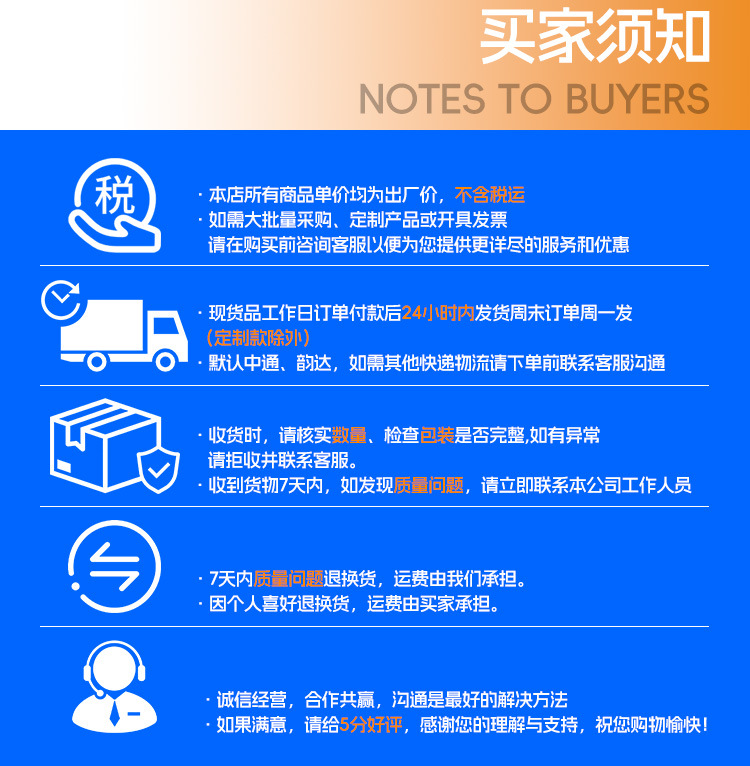 买家须知

NOTES TO BUYERS

税

· 本店所有商品单价均为出厂价，不含税运
· 如需大批量采购、定制产品或开具发票
请在购买前咨询客服以便为您提供更详尽的服务和优惠

· 现货品工作日订单付款后24小时内发货周末订单周一发
（定制款除外）
· 默认中通、韵达，如需其他快递物流请下单前联系客服沟通

· 收货时，请核实数量、检查包装是否完整,如有异常
请拒收并联系客服。
· 收到货物7天内，如发现质量问题，请立即联系本公司工作人员

· 7天内质量问题退换货，运费由我们承担。
· 因个人喜好退换货，运费由买家承担。

· 诚信经营，合作共赢，沟通是最好的解决方法
· 如果满意，请给5分好评，感谢您的理解与支持，祝您购物愉快！